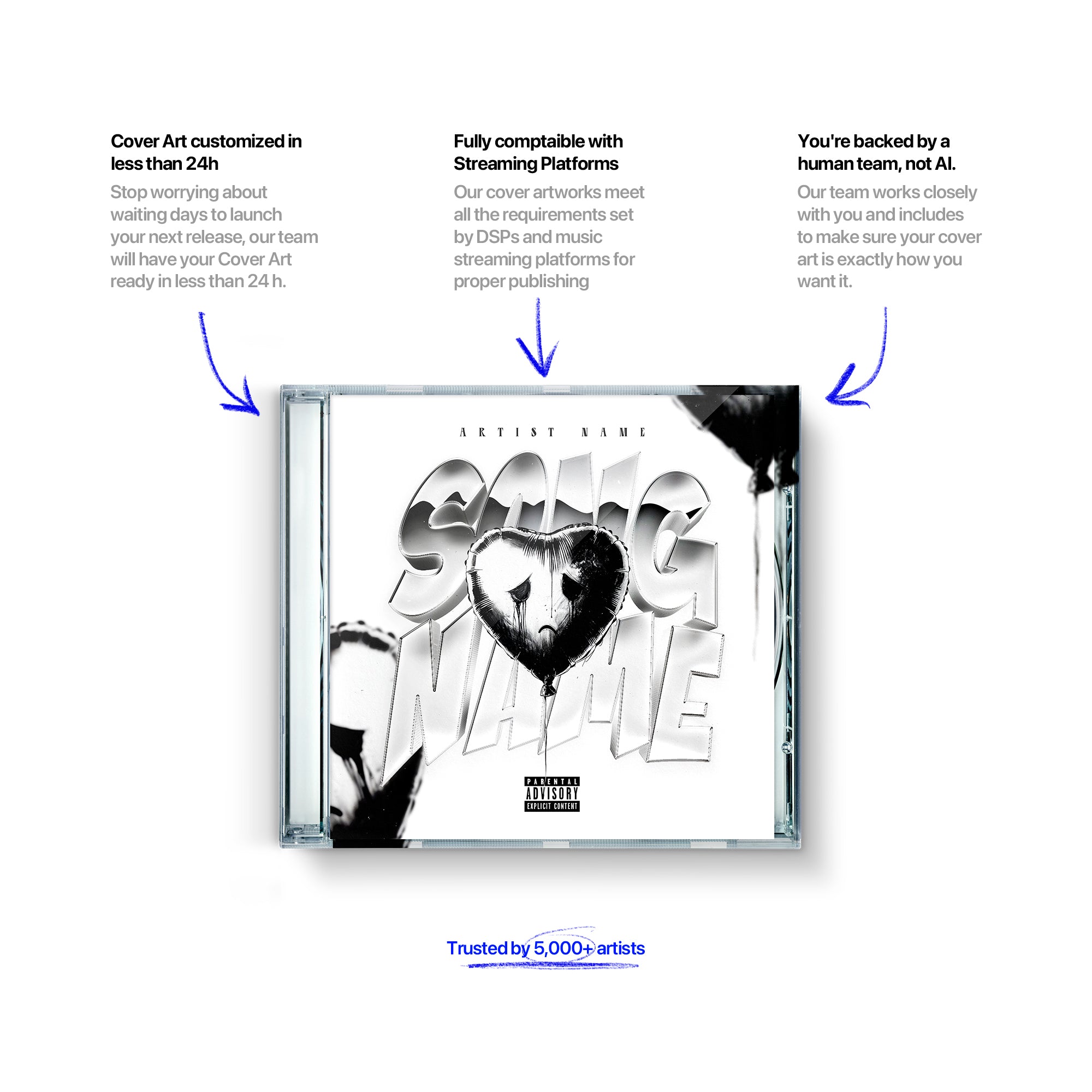 Cover Art customized in less than 24h

Stop worrying about waiting days to launch your next release, our team will have your Cover Art ready in less than 24 h.

Fully comptaible with Streaming Platforms

Our cover artworks meet all the requirements set by DSPs and music streaming platforms for proper publishing

You're backed by a human team, not AI.

Our team works closely with you and includes to make sure your cover art is exactly how you want it.

ARTIST NAME

SONG NAME

PARENTAL ADVISORY EXPLICIT CONTENT

Trusted by 5,000+ artists